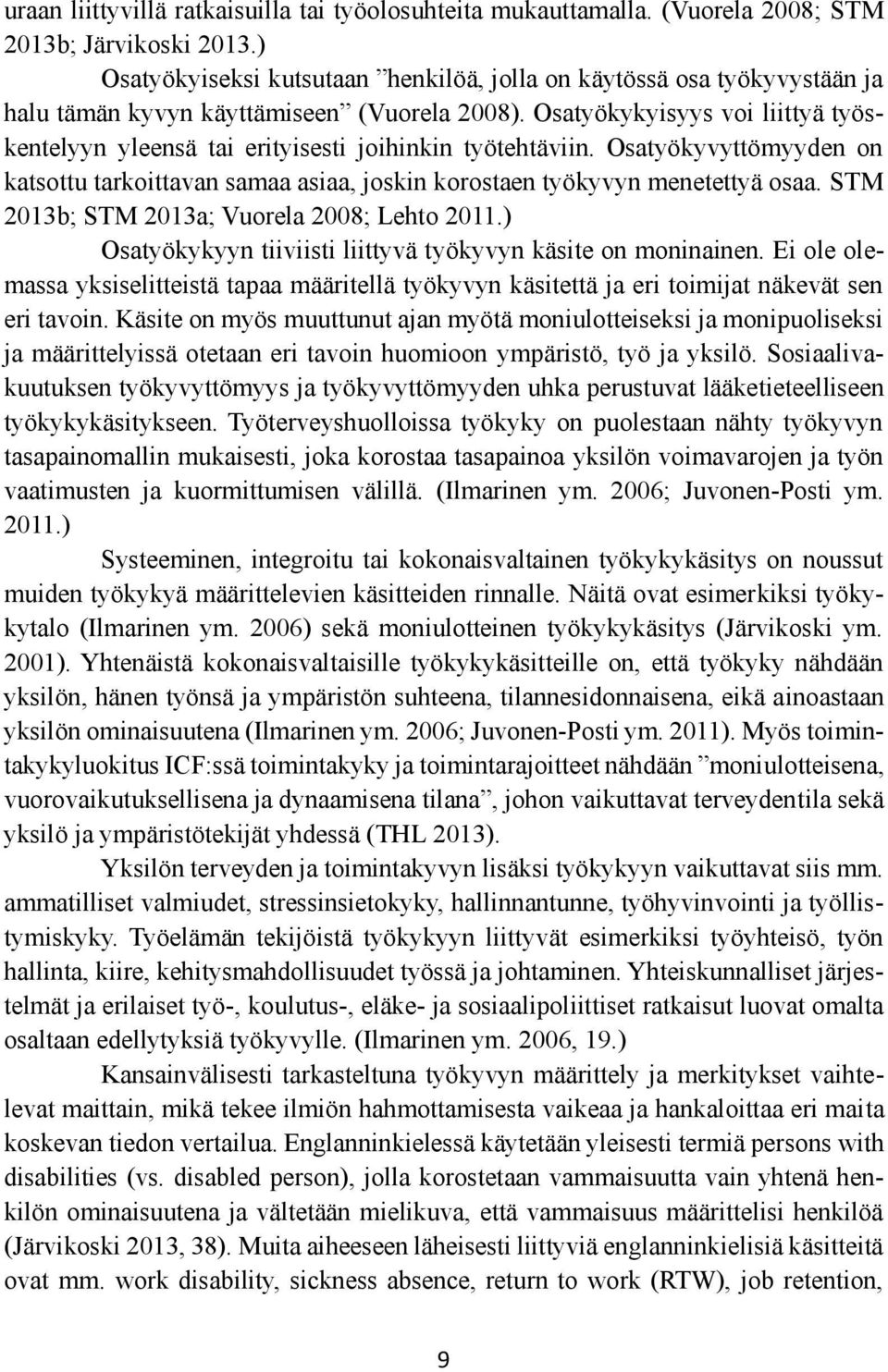 uraan liittyvillä ratkaisuilla tai työolosuhteita mukauttamalla. (Vuorela 2008; STM 2013b; Järvikoski 2013.)

Osatyökyiseksi kutsutaan ”henkilöä, jolla on käytössä osa työkyvystään ja halu tämän kyvyn käyttämiseen” (Vuorela 2008). Osatyökykyisyys voi liittyä työskentelyyn yleensä tai erityisesti joihinkin työtehtäviin. Osatyökyvyttömyyden on katsottu tarkoittavan samaa asiaa, joskin korostaen työkyvyn menetettyä osaa. STM 2013b; STM 2013a; Vuorela 2008; Lehto 2011.)

Osatyökykyyn tiiviisti liittyvä työkyvyn käsite on moninainen. Ei ole olemassa yksiselitteistä tapaa määritellä työkyvyn käsitettä ja eri toimijat näkevät sen eri tavoin. Käsite on myös muuttunut ajan myötä moniulotteiseksi ja monipuoliseksi ja määrittelyissä otetaan eri tavoin huomioon ympäristö, työ ja yksilö. Sosiaalivakuutuksen työkyvyttömyys ja työkyvyttömyyden uhka perustuvat lääketieteelliseen työkykykäsitykseen. Työterveyshuolloissa työkyky on puolestaan nähty työkyvyn tasapainomallin mukaisesti, joka korostaa tasapainoa yksilön voimavarojen ja työn vaatimusten ja kuormittumisen välillä. (Ilmarinen ym. 2006; Juvonen-Posti ym. 2011.)

Systeeminen, integroitu tai kokonaisvaltainen työkykykäsitys on noussut muiden työkykyä määrittelevien käsitteiden rinnalle. Näitä ovat esimerkiksi työkykytalo (Ilmarinen ym. 2006) sekä moniulotteinen työkykykäsitys (Järvikoski ym. 2001). Yhtenäistä kokonaisvaltaisille työkykykäsitteille on, että työkyky nähdään yksilön, hänen työnsä ja ympäristön suhteena, tilannesidonnaisena, eikä ainoastaan yksilön ominaisuutena (Ilmarinen ym. 2006; Juvonen-Posti ym. 2011). Myös toimintakykyluokitus ICF:ssä toimintakyky ja toimintarajoitteet nähdään ”moniulotteisena, vuorovaikutuksellisena ja dynaamisena tilana”, johon vaikuttavat terveydentila sekä yksilö ja ympäristötekijät yhdessä (THL 2013).

Yksilön terveyden ja toimintakyvyn lisäksi työkykyyn vaikuttavat siis mm. ammatilliset valmiudet, stressinsietokyky, hallinnantunne, työhyvinvointi ja työllistymiskyky. Työelämän tekijöistä työkykyyn liittyvät esimerkiksi työyhteisö, työn hallinta, kiire, kehitysmahdollisuudet työssä ja johtaminen. Yhteiskunnalliset järjestelmät ja erilaiset työ-, koulutus-, eläke- ja sosiaalipoliittiset ratkaisut luovat omalta osaltaan edellytyksiä työkyvylle. (Ilmarinen ym. 2006, 19.)

Kansainvälisesti tarkasteltuna työkyvyn määrittely ja merkitykset vaihtelevat maittain, mikä tekee ilmiön hahmottamisesta vaikeaa ja hankaloittaa eri maita koskevan tiedon vertailua. Englanninkielessä käytetään yleisesti termiä persons with disabilities (vs. disabled person), jolla korostetaan vammaisuutta vain yhtenä henkilön ominaisuutena ja vältetään mielikuva, että vammaisuus määrittelisi henkilöä (Järvikoski 2013, 38). Muita aiheeseen läheisesti liittyviä englanninkielisiä käsitteitä ovat mm. work disability, sickness absence, return to work (RTW), job retention,

9